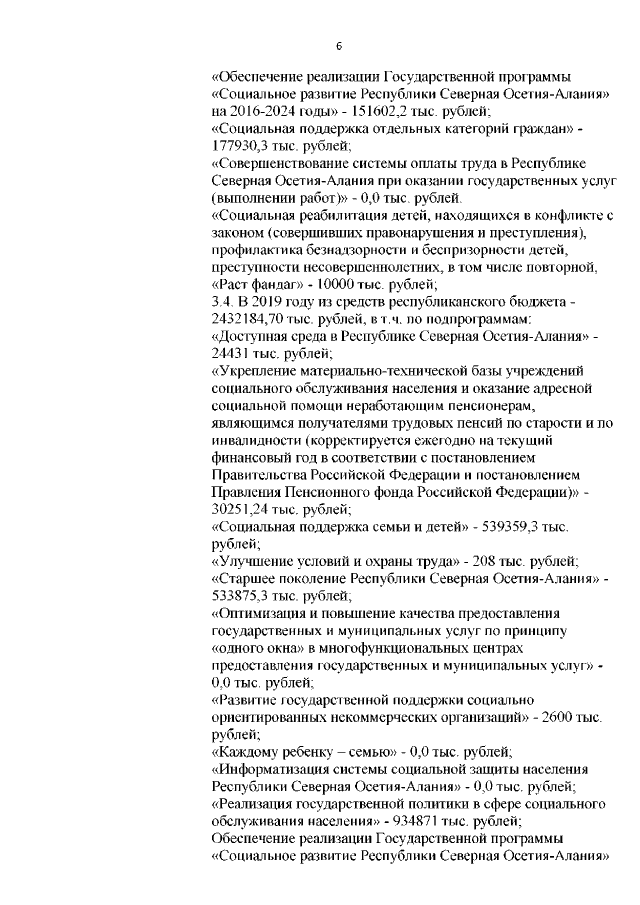 6

«Обеспечение реализации Государственной программы «Социальное развитие Республики Северная Осетия-Алания» на 2016-2024 годы» - 151602,2 тыс. рублей;
«Социальная поддержка отдельных категорий граждан» - 177930,3 тыс. рублей;
«Совершенствование системы оплаты труда в Республике Северная Осетия-Алания при оказании государственных услуг (выполнении работ)» - 0,0 тыс. рублей.
«Социальная реабилитация детей, находящихся в конфликте с законом (совершивших правонарушения и преступления), профилактика безнадзорности и беспризорности детей, преступности несовершеннолетних, в том числе повторной, «Раст фандаг» - 10000 тыс. рублей;
3.4. В 2019 году из средств республиканского бюджета - 2432184,70 тыс. рублей, в т.ч. по подпрограммам:
«Доступная среда в Республике Северная Осетия-Алания» - 24431 тыс. рублей;
«Укрепление материально-технической базы учреждений социального обслуживания населения и оказание адресной социальной помощи неработающим пенсионерам, являющимся получателями трудовых пенсий по старости и по инвалидности (корректируется ежегодно на текущий финансовый год в соответствии с постановлением Правительства Российской Федерации и постановлением Правления Пенсионного фонда Российской Федерации)» - 30251,24 тыс. рублей;
«Социальная поддержка семьи и детей» - 539359,3 тыс. рублей;
«Улучшение условий и охраны труда» - 208 тыс. рублей;
«Старшее поколение Республики Северная Осетия-Алания» - 533875,3 тыс. рублей;
«Оптимизация и повышение качества предоставления государственных и муниципальных услуг по принципу «одного окна» в многофункциональных центрах предоставления государственных и муниципальных услуг» - 0,0 тыс. рублей;
«Развитие государственной поддержки социально ориентированных некоммерческих организаций» - 2600 тыс. рублей;
«Каждому ребенку – семью» - 0,0 тыс. рублей;
«Информатизация системы социальной защиты населения Республики Северная Осетия-Алания» - 0,0 тыс. рублей;
«Реализация государственной политики в сфере социального обслуживания населения» - 934871 тыс. рублей;
Обеспечение реализации Государственной программы «Социальное развитие Республики Северная Осетия-Алания»